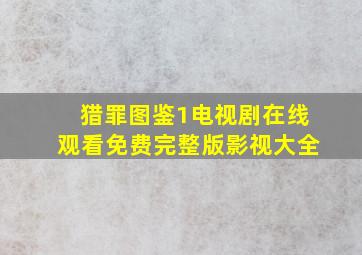 猎罪图鉴1电视剧在线观看免费完整版影视大全